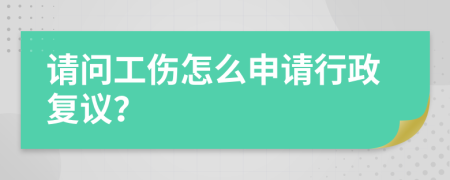 请问工伤怎么申请行政复议?